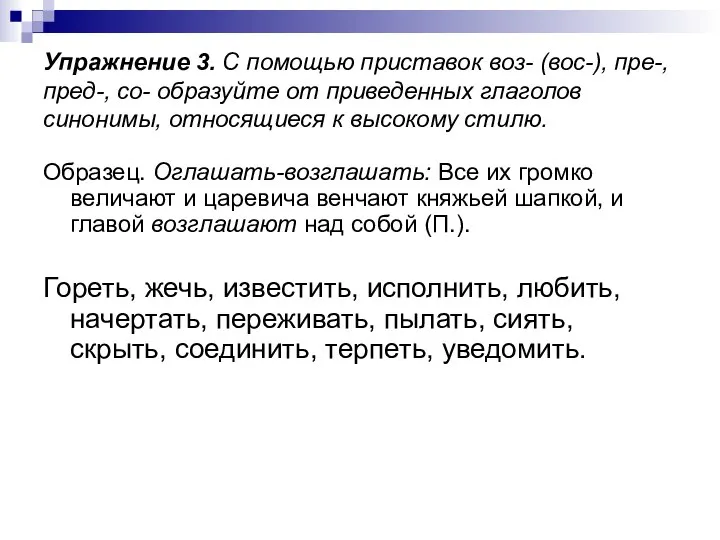 Упражнение 3. С помощью приставок воз- (вос-), пре-, пред-, со- образуйте от приведенных глаголов синонимы, относящиеся к высокому стилю.

Образец. Оглашать-возглашать: Все их громко величают и царевича венчают княжьей шапкой, и главой возглашают над собой (П.).

Гореть, жечь, известить, исполнить, любить, начертать, переживать, пылать, сиять, скрыть, соединить, терпеть, уведомить.